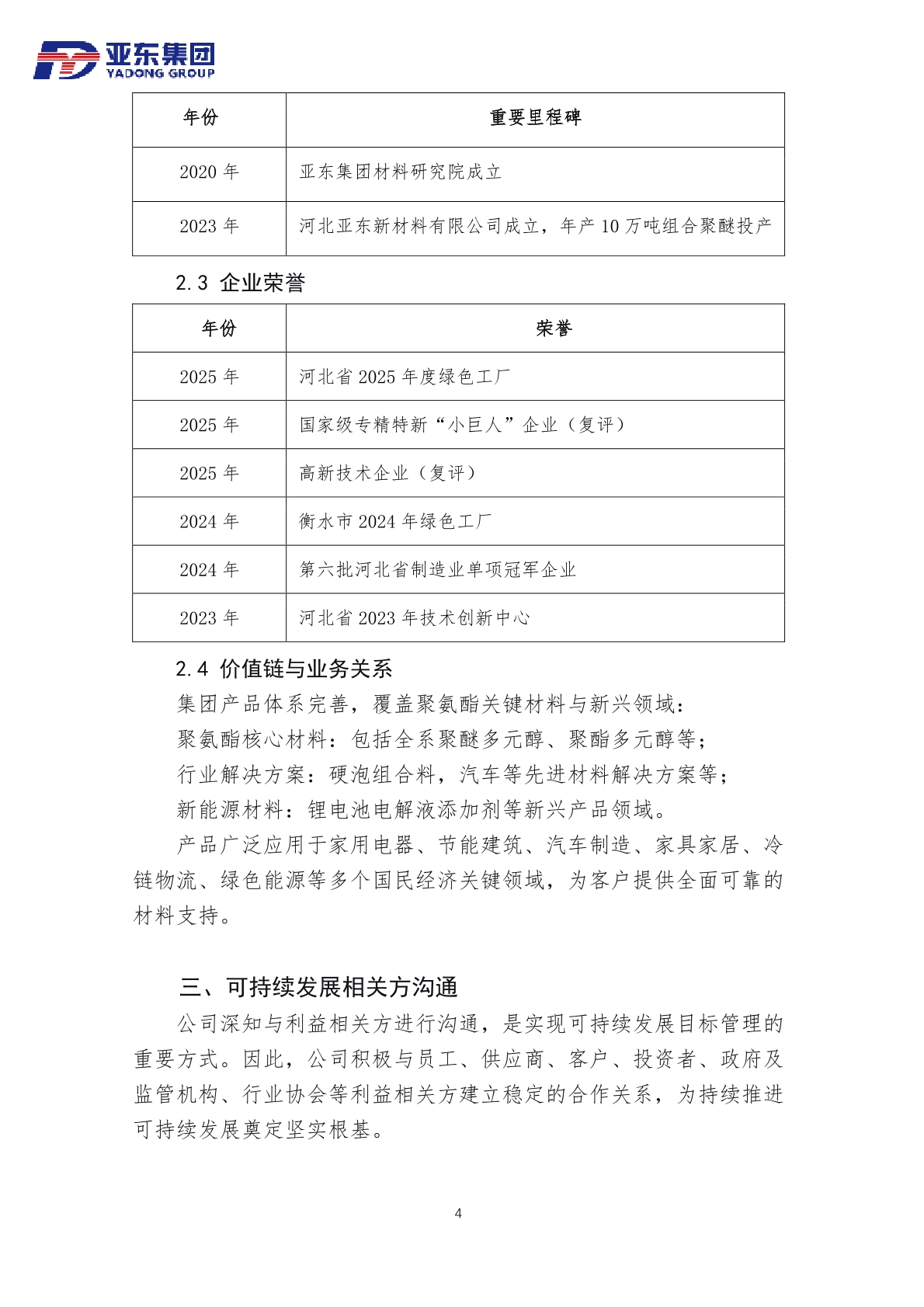 亚东集团
YADONG GROUP

| 年份 | 重要里程碑 |
|---|---|
| 2020 年 | 亚东集团材料研究院成立 |
| 2023 年 | 河北亚东新材料有限公司成立，年产 10 万吨组合聚醚投产 |

2.3 企业荣誉

| 年份 | 荣誉 |
|---|---|
| 2025 年 | 河北省 2025 年度绿色工厂 |
| 2025 年 | 国家级专精特新“小巨人”企业（复评） |
| 2025 年 | 高新技术企业（复评） |
| 2024 年 | 衡水市 2024 年绿色工厂 |
| 2024 年 | 第六批河北省制造业单项冠军企业 |
| 2023 年 | 河北省 2023 年技术创新中心 |

2.4 价值链与业务关系

集团产品体系完善，覆盖聚氨酯关键材料与新兴领域：

聚氨酯核心材料：包括全系聚醚多元醇、聚酯多元醇等；

行业解决方案：硬泡组合料，汽车等先进材料解决方案等；

新能源材料：锂电池电解液添加剂等新兴产品领域。

产品广泛应用于家用电器、节能建筑、汽车制造、家具家居、冷链物流、绿色能源等多个国民经济关键领域，为客户提供全面可靠的材料支持。

三、可持续发展相关方沟通

公司深知与利益相关方进行沟通，是实现可持续发展目标管理的重要方式。因此，公司积极与员工、供应商、客户、投资者、政府及监管机构、行业协会等利益相关方建立稳定的合作关系，为持续推进可持续发展奠定坚实根基。

4